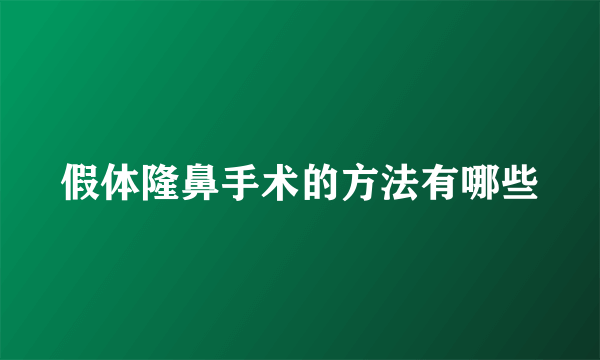 假体隆鼻手术的方法有哪些